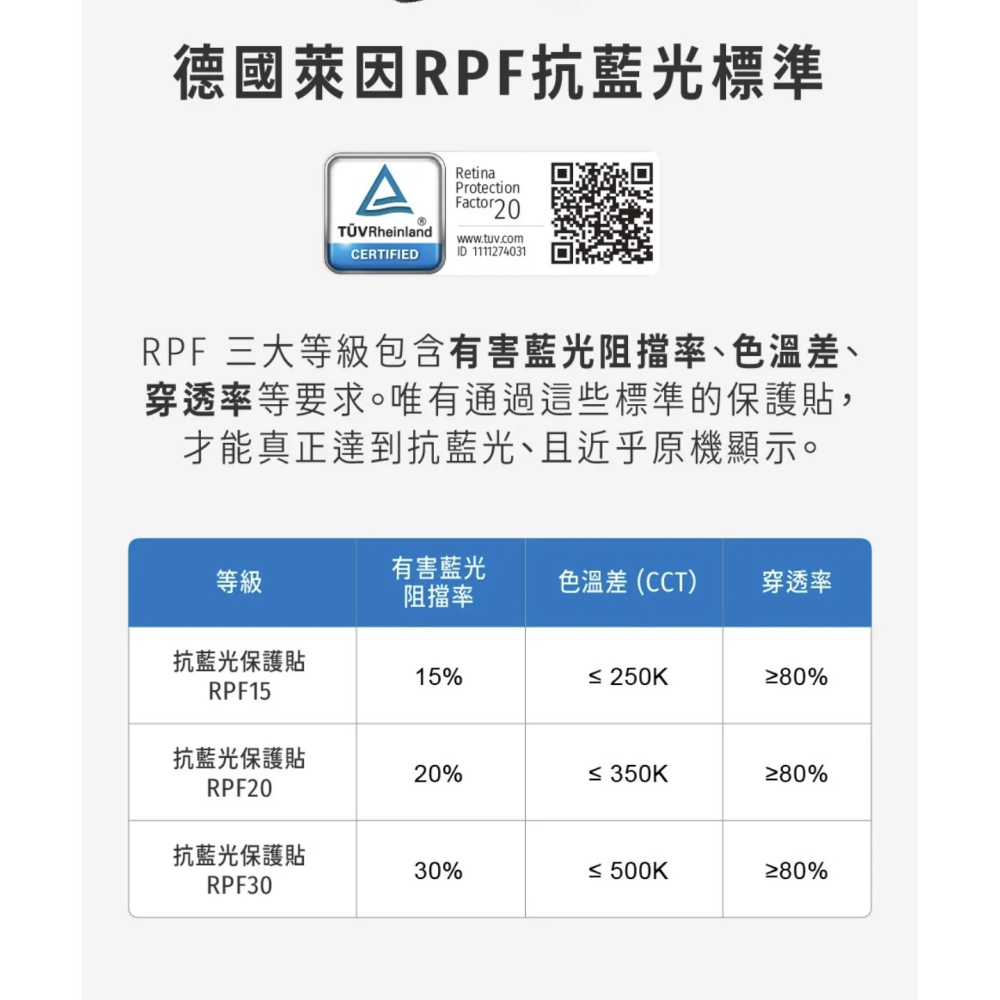 德國萊因RPF抗藍光標準

TÜVRheinland®
CERTIFIED
Retina
Protection
Factor 20
www.tuv.com
ID 1111274031

RPF 三大等級包含有害藍光阻擋率、色溫差、穿透率等要求。唯有通過這些標準的保護貼，才能真正達到抗藍光、且近乎原機顯示。

| 等級 | 有害藍光阻擋率 | 色溫差 (CCT) | 穿透率 |
|---|---|---|---|
| 抗藍光保護貼 RPF15 | 15% | ≤ 250K | ≥80% |
| 抗藍光保護貼 RPF20 | 20% | ≤ 350K | ≥80% |
| 抗藍光保護貼 RPF30 | 30% | ≤ 500K | ≥80% |